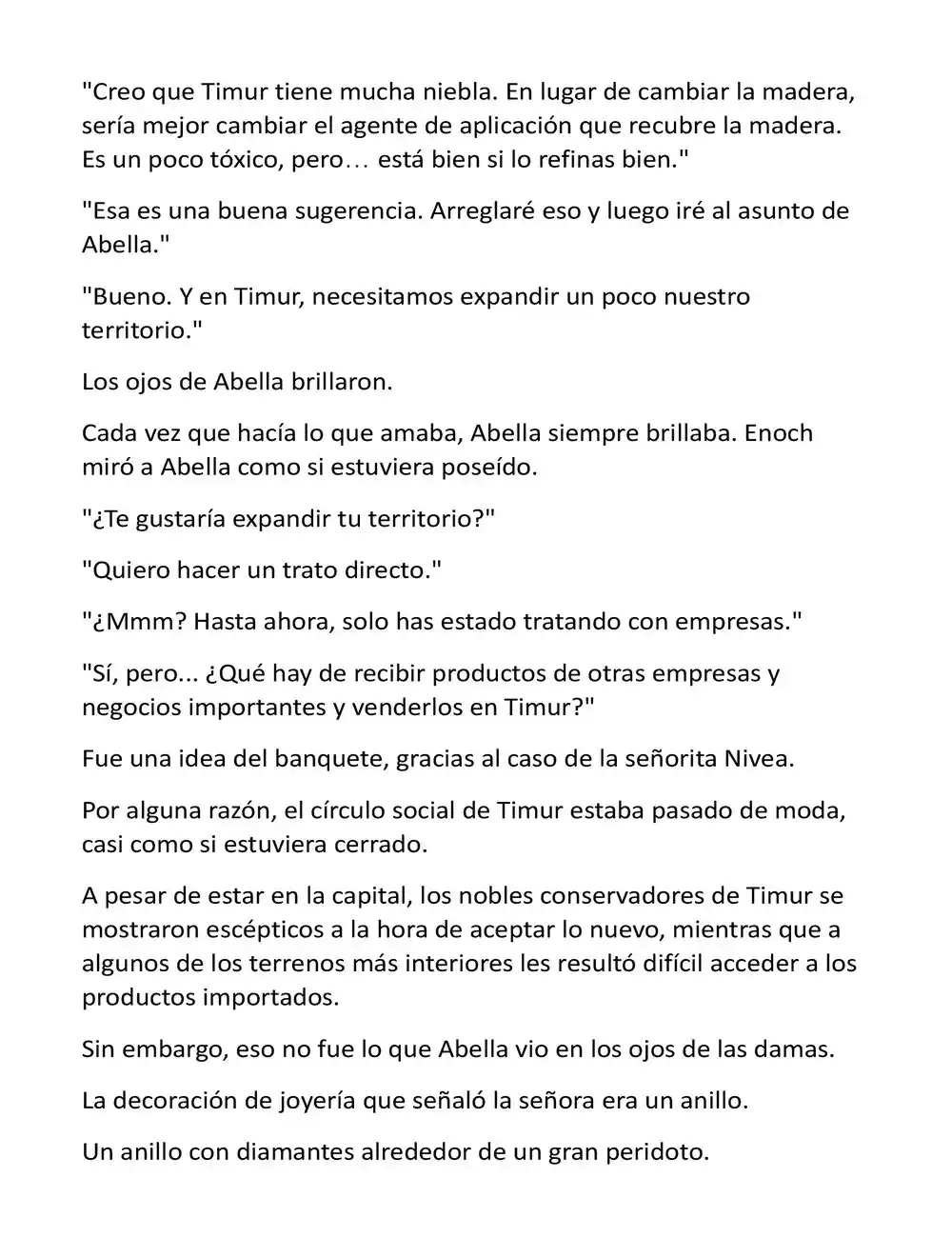 "Creo que Timur tiene mucha niebla. En lugar de cambiar la madera, sería mejor cambiar el agente de aplicación que recubre la madera. Es un poco tóxico, pero… está bien si lo refinas bien."

"Esa es una buena sugerencia. Arreglaré eso y luego iré al asunto de Abella."

"Bueno. Y en Timur, necesitamos expandir un poco nuestro territorio."

Los ojos de Abella brillaron.

Cada vez que hacía lo que amaba, Abella siempre brillaba. Enoch miró a Abella como si estuviera poseído.

"¿Te gustaría expandir tu territorio?"

"Quiero hacer un trato directo."

"¿Mmm? Hasta ahora, solo has estado tratando con empresas."

"Sí, pero... ¿Qué hay de recibir productos de otras empresas y negocios importantes y venderlos en Timur?"

Fue una idea del banquete, gracias al caso de la señorita Nivea.

Por alguna razón, el círculo social de Timur estaba pasado de moda, casi como si estuviera cerrado.

A pesar de estar en la capital, los nobles conservadores de Timur se mostraron escépticos a la hora de aceptar lo nuevo, mientras que a algunos de los terrenos más interiores les resultó difícil acceder a los productos importados.

Sin embargo, eso no fue lo que Abella vio en los ojos de las damas.

La decoración de joyería que señaló la señora era un anillo.

Un anillo con diamantes alrededor de un gran peridoto.